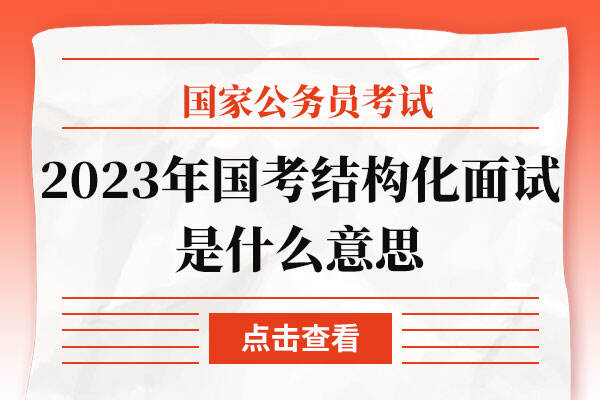 国家公务员考试

2023年国考结构化面试是什么意思

点击查看